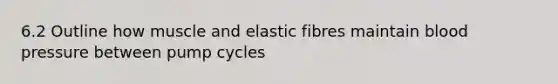 6.2 Outline how muscle and elastic fibres maintain blood pressure between pump cycles